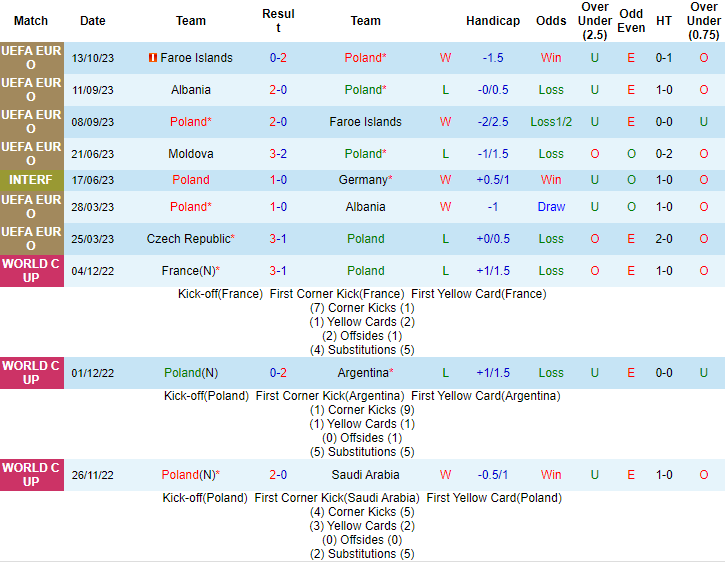 | Match | Date | Team | Result | Team | | Handicap | Odds | Over Under (2.5) | Odd Even | HT | Over Under (0.75) |
|---|---|---|---|---|---|---|---|---|---|---|---|
| UEFA EURO | 13/10/23 | Faroe Islands | 0-2 | Poland* | W | -1.5 | Win | U | E | 0-1 | O |
| UEFA EURO | 11/09/23 | Albania | 2-0 | Poland* | L | -0/0.5 | Loss | U | E | 1-0 | O |
| UEFA EURO | 08/09/23 | Poland* | 2-0 | Faroe Islands | W | -2/2.5 | Loss1/2 | U | E | 0-0 | U |
| UEFA EURO | 21/06/23 | Moldova | 3-2 | Poland* | L | -1/1.5 | Loss | O | O | 0-2 | O |
| INTERF | 17/06/23 | Poland | 1-0 | Germany* | W | +0.5/1 | Win | U | O | 1-0 | O |
| UEFA EURO | 28/03/23 | Poland* | 1-0 | Albania | W | -1 | Draw | U | O | 1-0 | O |
| UEFA EURO | 25/03/23 | Czech Republic* | 3-1 | Poland | L | +0/0.5 | Loss | O | E | 2-0 | O |
| WORLD CUP | 04/12/22 | France(N)* | 3-1 | Poland | L | +1/1.5 | Loss | O | E | 1-0 | O |

Kick-off(France) First Corner Kick(France) First Yellow Card(France)
(7) Corner Kicks (1)
(1) Yellow Cards (2)
(2) Offsides (1)
(4) Substitutions (5)

| WORLD CUP | 01/12/22 | Poland(N) | 0-2 | Argentina* | L | +1/1.5 | Loss | U | E | 0-0 | U |
|---|---|---|---|---|---|---|---|---|---|---|---|

Kick-off(Poland) First Corner Kick(Argentina) First Yellow Card(Argentina)
(1) Corner Kicks (9)
(1) Yellow Cards (1)
(0) Offsides (1)
(5) Substitutions (5)

| WORLD CUP | 26/11/22 | Poland(N)* | 2-0 | Saudi Arabia | W | -0.5/1 | Win | U | E | 1-0 | O |
|---|---|---|---|---|---|---|---|---|---|---|---|

Kick-off(Poland) First Corner Kick(Saudi Arabia) First Yellow Card(Poland)
(4) Corner Kicks (5)
(3) Yellow Cards (2)
(0) Offsides (0)
(2) Substitutions (5)